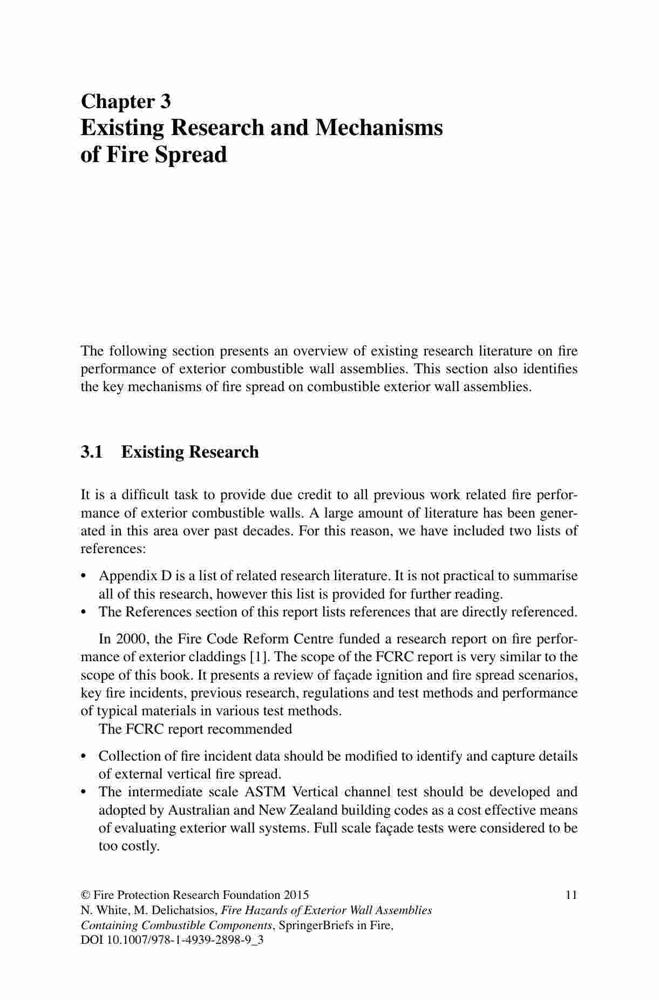 Chapter 3
Existing Research and Mechanisms of Fire Spread

The following section presents an overview of existing research literature on fire performance of exterior combustible wall assemblies. This section also identifies the key mechanisms of fire spread on combustible exterior wall assemblies.

3.1 Existing Research

It is a difficult task to provide due credit to all previous work related fire performance of exterior combustible walls. A large amount of literature has been generated in this area over past decades. For this reason, we have included two lists of references:

• Appendix D is a list of related research literature. It is not practical to summarise all of this research, however this list is provided for further reading.
• The References section of this report lists references that are directly referenced.

In 2000, the Fire Code Reform Centre funded a research report on fire performance of exterior claddings [1]. The scope of the FCRC report is very similar to the scope of this book. It presents a review of façade ignition and fire spread scenarios, key fire incidents, previous research, regulations and test methods and performance of typical materials in various test methods.

The FCRC report recommended

• Collection of fire incident data should be modified to identify and capture details of external vertical fire spread.
• The intermediate scale ASTM Vertical channel test should be developed and adopted by Australian and New Zealand building codes as a cost effective means of evaluating exterior wall systems. Full scale façade tests were considered to be too costly.

© Fire Protection Research Foundation 2015
N. White, M. Delichatsios, Fire Hazards of Exterior Wall Assemblies Containing Combustible Components, SpringerBriefs in Fire, DOI 10.1007/978-1-4939-2898-9_3

11